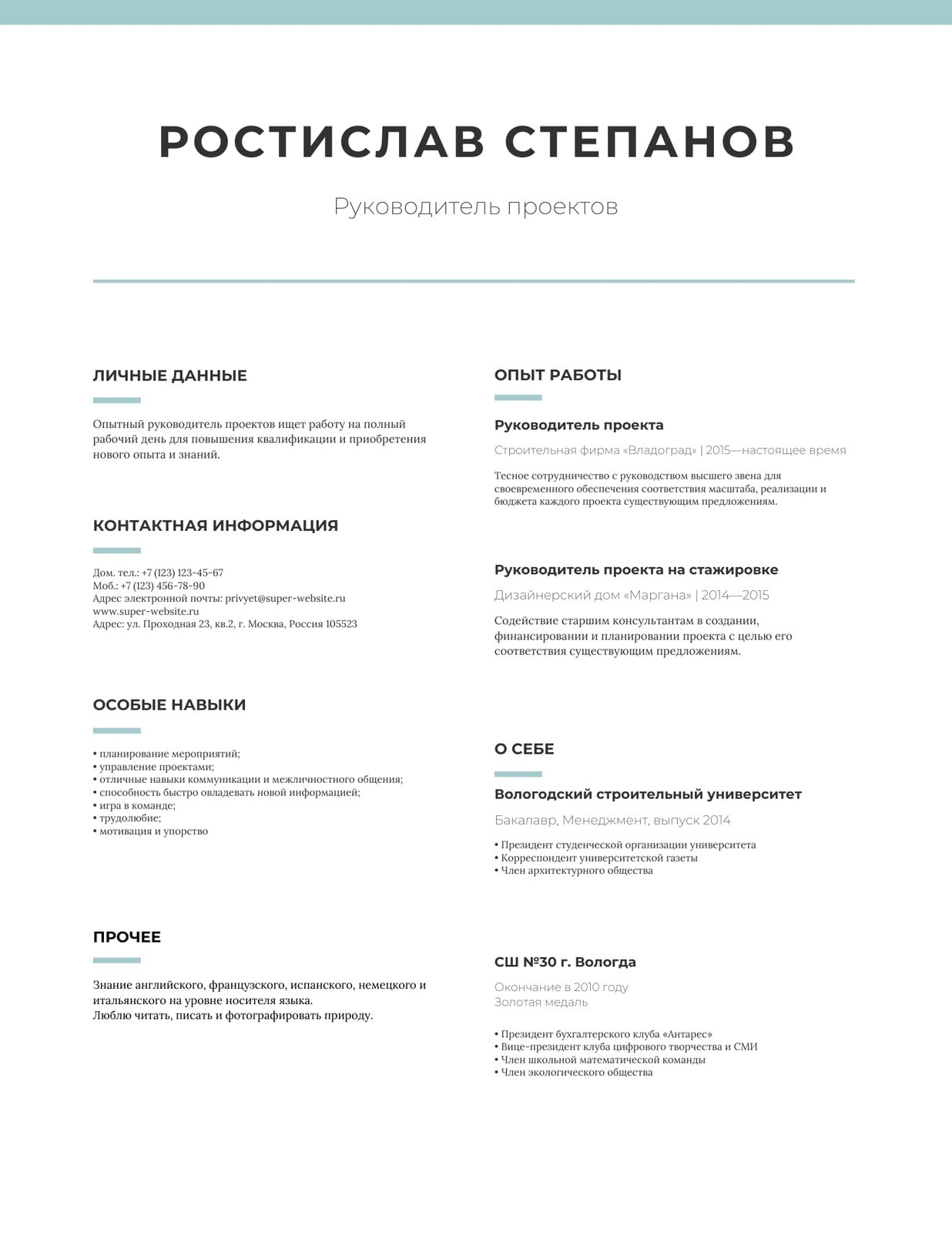 РОСТИСЛАВ СТЕПАНОВ

Руководитель проектов

ЛИЧНЫЕ ДАННЫЕ

Опытный руководитель проектов ищет работу на полный рабочий день для повышения квалификации и приобретения нового опыта и знаний.

КОНТАКТНАЯ ИНФОРМАЦИЯ

Дом. тел.: +7 (123) 123-45-67
Моб.: +7 (123) 456-78-90
Адрес электронной почты: privyet@super-website.ru
www.super-website.ru
Адрес: ул. Проходная 23, кв.2, г. Москва, Россия 105523

ОСОБЫЕ НАВЫКИ

• планирование мероприятий;
• управление проектами;
• отличные навыки коммуникации и межличностного общения;
• способность быстро овладевать новой информацией;
• игра в команде;
• трудолюбие;
• мотивация и упорство

ПРОЧЕЕ

Знание английского, французского, испанского, немецкого и итальянского на уровне носителя языка.
Люблю читать, писать и фотографировать природу.

ОПЫТ РАБОТЫ

Руководитель проекта

Строительная фирма «Владоград» | 2015—настоящее время

Тесное сотрудничество с руководством высшего звена для своевременного обеспечения соответствия масштаба, реализации и бюджета каждого проекта существующим предложениям.

Руководитель проекта на стажировке

Дизайнерский дом «Маргана» | 2014—2015

Содействие старшим консультантам в создании, финансировании и планировании проекта с целью его соответствия существующим предложениям.

О СЕБЕ

Вологодский строительный университет

Бакалавр, Менеджмент, выпуск 2014

• Президент студенческой организации университета
• Корреспондент университетской газеты
• Член архитектурного общества

СШ №30 г. Вологда

Окончание в 2010 году
Золотая медаль

• Президент бухгалтерского клуба «Антарес»
• Вице-президент клуба цифрового творчества и СМИ
• Член школьной математической команды
• Член экологического общества